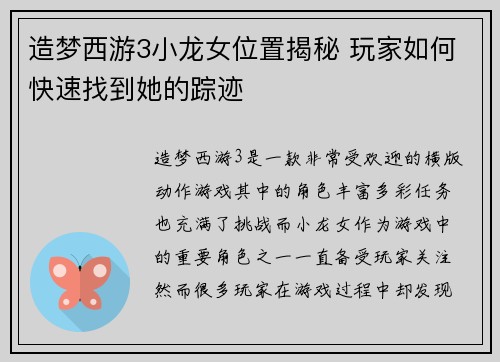 造梦西游3小龙女位置揭秘 玩家如何快速找到她的踪迹

造梦西游3是一款非常受欢迎的横版动作游戏其中的角色丰富多彩任务也充满了挑战而小龙女作为游戏中的重要角色之一一直备受玩家关注然而很多玩家在游戏过程中却发现